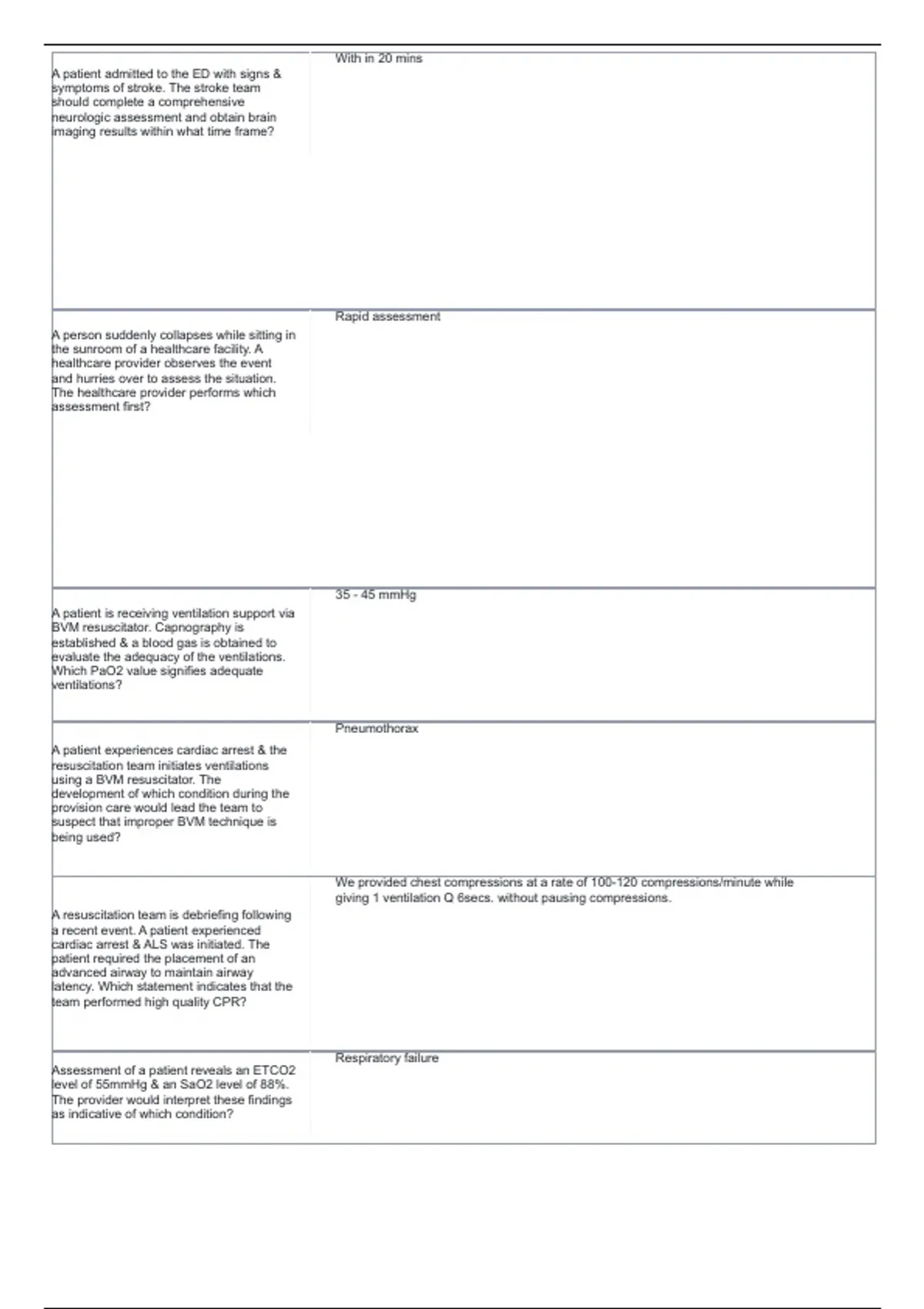 | | |
|---|---|
| A patient admitted to the ED with signs & symptoms of stroke. The stroke team should complete a comprehensive neurologic assessment and obtain brain imaging results within what time frame? | With in 20 mins |
| A person suddenly collapses while sitting in the sunroom of a healthcare facility. A healthcare provider observes the event and hurries over to assess the situation. The healthcare provider performs which assessment first? | Rapid assessment |
| A patient is receiving ventilation support via BVM resuscitator. Capnography is established & a blood gas is obtained to evaluate the adequacy of the ventilations. Which PaO2 value signifies adequate ventilations? | 35 - 45 mmHg |
| A patient experiences cardiac arrest & the resuscitation team initiates ventilations using a BVM resuscitator. The development of which condition during the provision care would lead the team to suspect that improper BVM technique is being used? | Pneumothorax |
| A resuscitation team is debriefing following a recent event. A patient experienced cardiac arrest & ALS was initiated. The patient required the placement of an advanced airway to maintain airway latency. Which statement indicates that the team performed high quality CPR? | We provided chest compressions at a rate of 100-120 compressions/minute while giving 1 ventilation Q 6secs. without pausing compressions. |
| Assessment of a patient reveals an ETCO2 level of 55mmHg & an SaO2 level of 88%. The provider would interpret these findings as indicative of which condition? | Respiratory failure |